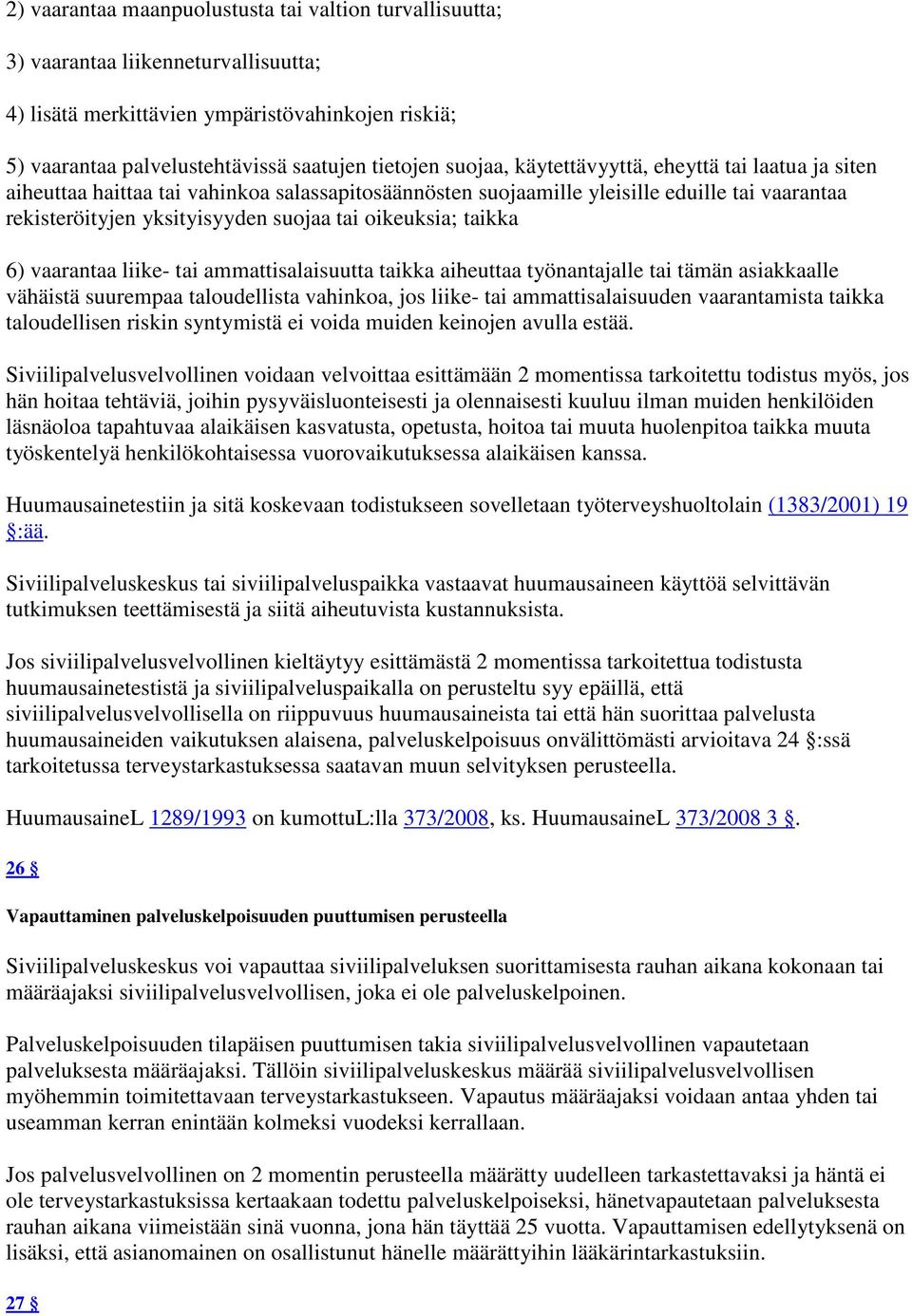 2) vaarantaa maanpuolustusta tai valtion turvallisuutta;

3) vaarantaa liikenneturvallisuutta;

4) lisätä merkittävien ympäristövahinkojen riskiä;

5) vaarantaa palvelustehtävissä saatujen tietojen suojaa, käytettävyyttä, eheyttä tai laatua ja siten aiheuttaa haittaa tai vahinkoa salassapitosäännösten suojaamille yleisille eduille tai vaarantaa rekisteröityjen yksityisyyden suojaa tai oikeuksia; taikka

6) vaarantaa liike- tai ammattisalaisuutta taikka aiheuttaa työnantajalle tai tämän asiakkaalle vähäistä suurempaa taloudellista vahinkoa, jos liike- tai ammattisalaisuuden vaarantamista taikka taloudellisen riskin syntymistä ei voida muiden keinojen avulla estää.

Siviilipalvelusvelvollinen voidaan velvoittaa esittämään 2 momentissa tarkoitettu todistus myös, jos hän hoitaa tehtäviä, joihin pysyväisluonteisesti ja olennaisesti kuuluu ilman muiden henkilöiden läsnäoloa tapahtuvaa alaikäisen kasvatusta, opetusta, hoitoa tai muuta huolenpitoa taikka muuta työskentelyä henkilökohtaisessa vuorovaikutuksessa alaikäisen kanssa.

Huumausainetestiin ja sitä koskevaan todistukseen sovelletaan työterveyshuoltolain (1383/2001) 19 §:ää.

Siviilipalveluskeskus tai siviilipalveluspaikka vastaavat huumausaineen käyttöä selvittävän tutkimuksen teettämisestä ja siitä aiheutuvista kustannuksista.

Jos siviilipalvelusvelvollinen kieltäytyy esittämästä 2 momentissa tarkoitettua todistusta huumausainetestistä ja siviilipalveluspaikalla on perusteltu syy epäillä, että siviilipalvelusvelvollisella on riippuvuus huumausaineista tai että hän suorittaa palvelusta huumausaineiden vaikutuksen alaisena, palveluskelpoisuus onvälittömästi arvioitava 24 §:ssä tarkoitetussa terveystarkastuksessa saatavan muun selvityksen perusteella.

HuumausaineL 1289/1993 on kumottuL:lla 373/2008, ks. HuumausaineL 373/2008 3 §.

26 §

Vapauttaminen palveluskelpoisuuden puuttumisen perusteella

Siviilipalveluskeskus voi vapauttaa siviilipalveluksen suorittamisesta rauhan aikana kokonaan tai määräajaksi siviilipalvelusvelvollisen, joka ei ole palveluskelpoinen.

Palveluskelpoisuuden tilapäisen puuttumisen takia siviilipalvelusvelvollinen vapautetaan palveluksesta määräajaksi. Tällöin siviilipalveluskeskus määrää siviilipalvelusvelvollisen myöhemmin toimitettavaan terveystarkastukseen. Vapautus määräajaksi voidaan antaa yhden tai useamman kerran enintään kolmeksi vuodeksi kerrallaan.

Jos palvelusvelvollinen on 2 momentin perusteella määrätty uudelleen tarkastettavaksi ja häntä ei ole terveystarkastuksissa kertaakaan todettu palveluskelpoiseksi, hänetvapautetaan palveluksesta rauhan aikana viimeistään sinä vuonna, jona hän täyttää 25 vuotta. Vapauttamisen edellytyksenä on lisäksi, että asianomainen on osallistunut hänelle määrättyihin lääkärintarkastuksiin.

27 §